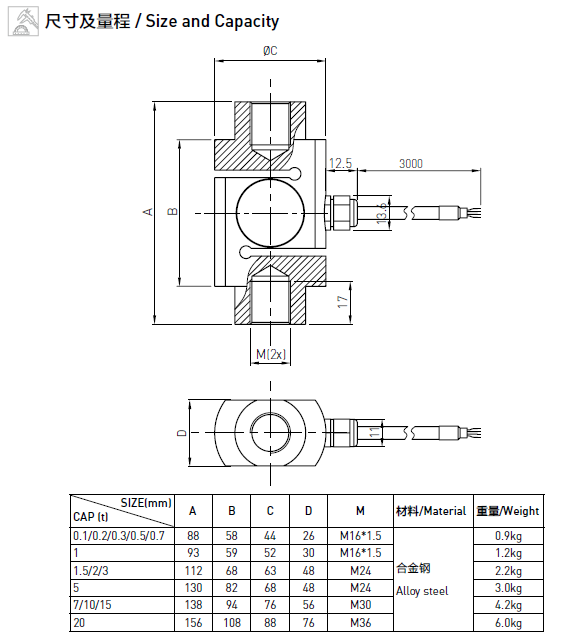 尺寸及量程 / Size and Capacity

ØC

A

B

12.5

3000

13.6

17

M(2x)

D

11

| SIZE(mm) CAP (t) | A | B | C | D | M | 材料/Material | 重量/Weight |
|---|---|---|---|---|---|---|---|
| 0.1/0.2/0.3/0.5/0.7 | 88 | 58 | 44 | 26 | M16*1.5 | 合金钢 Alloy steel | 0.9kg |
| 1 | 93 | 59 | 52 | 30 | M16*1.5 | | 1.2kg |
| 1.5/2/3 | 112 | 68 | 63 | 48 | M24 | | 2.2kg |
| 5 | 130 | 82 | 68 | 48 | M24 | | 3.0kg |
| 7/10/15 | 138 | 94 | 76 | 56 | M30 | | 4.2kg |
| 20 | 156 | 108 | 88 | 76 | M36 | | 6.0kg |